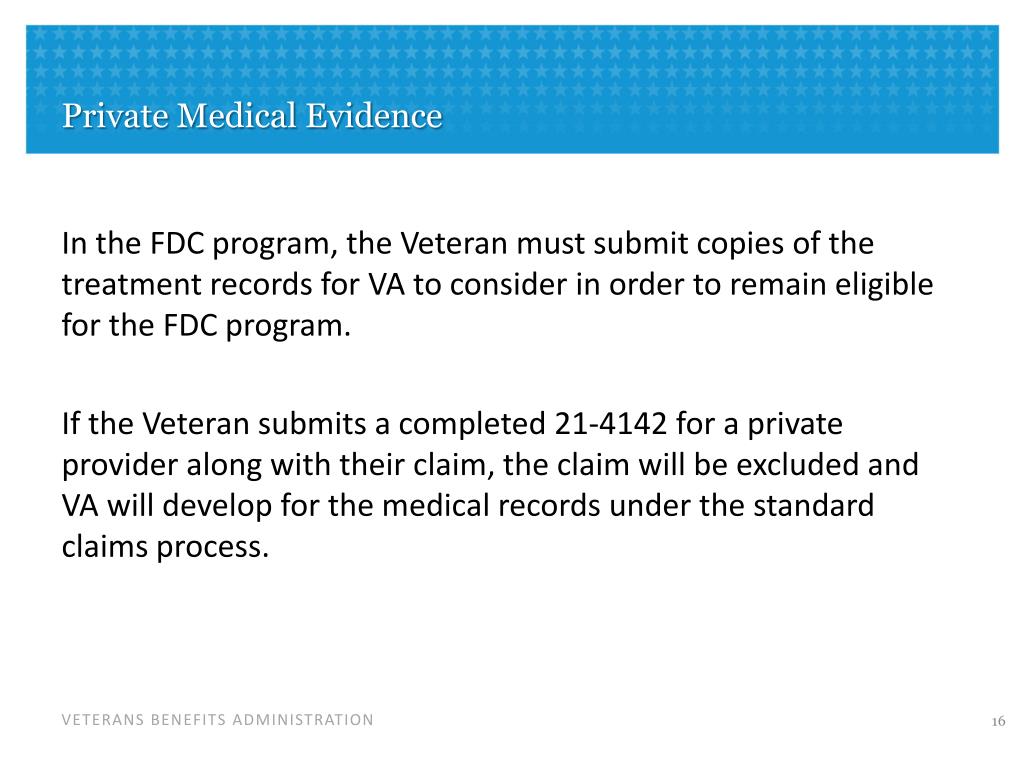 Private Medical Evidence

In the FDC program, the Veteran must submit copies of the treatment records for VA to consider in order to remain eligible for the FDC program.

If the Veteran submits a completed 21-4142 for a private provider along with their claim, the claim will be excluded and VA will develop for the medical records under the standard claims process.

VETERANS BENEFITS ADMINISTRATION

16